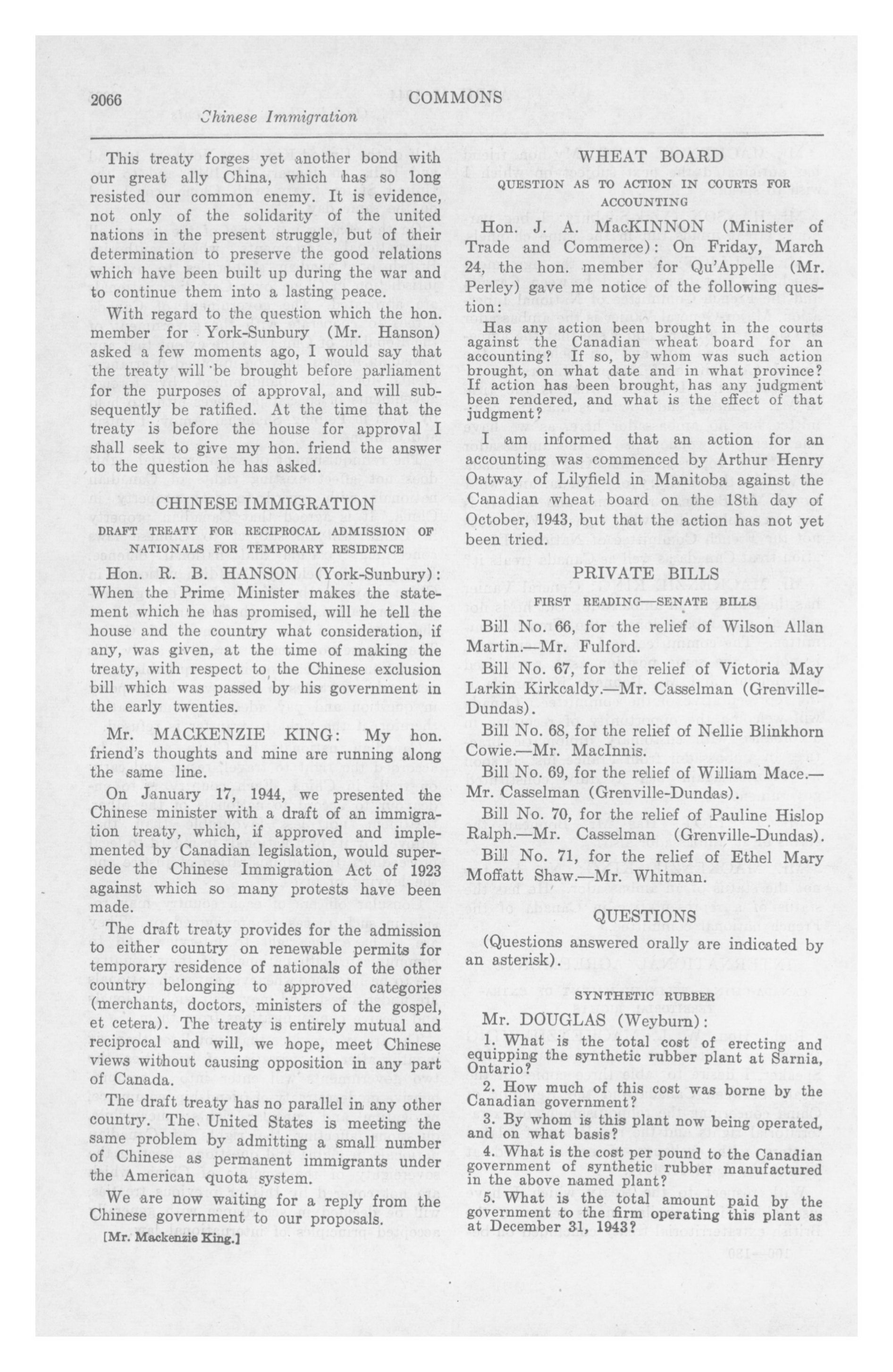 2066 COMMONS

Chinese Immigration

This treaty forges yet another bond with our great ally China, which has so long resisted our common enemy. It is evidence, not only of the solidarity of the united nations in the present struggle, but of their determination to preserve the good relations which have been built up during the war and to continue them into a lasting peace.

With regard to the question which the hon. member for York-Sunbury (Mr. Hanson) asked a few moments ago, I would say that the treaty will be brought before parliament for the purposes of approval, and will subsequently be ratified. At the time that the treaty is before the house for approval I shall seek to give my hon. friend the answer to the question he has asked.

CHINESE IMMIGRATION

DRAFT TREATY FOR RECIPROCAL ADMISSION OF NATIONALS FOR TEMPORARY RESIDENCE

Hon. R. B. HANSON (York-Sunbury): When the Prime Minister makes the statement which he has promised, will he tell the house and the country what consideration, if any, was given, at the time of making the treaty, with respect to the Chinese exclusion bill which was passed by his government in the early twenties.

Mr. MACKENZIE KING: My hon. friend's thoughts and mine are running along the same line.

On January 17, 1944, we presented the Chinese minister with a draft of an immigration treaty, which, if approved and implemented by Canadian legislation, would supersede the Chinese Immigration Act of 1923 against which so many protests have been made.

The draft treaty provides for the admission to either country on renewable permits for temporary residence of nationals of the other country belonging to approved categories (merchants, doctors, ministers of the gospel, et cetera). The treaty is entirely mutual and reciprocal and will, we hope, meet Chinese views without causing opposition in any part of Canada.

The draft treaty has no parallel in any other country. The United States is meeting the same problem by admitting a small number of Chinese as permanent immigrants under the American quota system.

We are now waiting for a reply from the Chinese government to our proposals.

[Mr. Mackenzie King.]

WHEAT BOARD

QUESTION AS TO ACTION IN COURTS FOR ACCOUNTING

Hon. J. A. MacKINNON (Minister of Trade and Commerce): On Friday, March 24, the hon. member for Qu'Appelle (Mr. Perley) gave me notice of the following question:

Has any action been brought in the courts against the Canadian wheat board for an accounting? If so, by whom was such action brought, on what date and in what province? If action has been brought, has any judgment been rendered, and what is the effect of that judgment?

I am informed that an action for an accounting was commenced by Arthur Henry Oatway of Lilyfield in Manitoba against the Canadian wheat board on the 18th day of October, 1943, but that the action has not yet been tried.

PRIVATE BILLS

FIRST READING—SENATE BILLS

Bill No. 66, for the relief of Wilson Allan Martin.—Mr. Fulford.

Bill No. 67, for the relief of Victoria May Larkin Kirkcaldy.—Mr. Casselman (Grenville-Dundas).

Bill No. 68, for the relief of Nellie Blinkhorn Cowie.—Mr. MacInnis.

Bill No. 69, for the relief of William Mace.—Mr. Casselman (Grenville-Dundas).

Bill No. 70, for the relief of Pauline Hislop Ralph.—Mr. Casselman (Grenville-Dundas).

Bill No. 71, for the relief of Ethel Mary Moffatt Shaw.—Mr. Whitman.

QUESTIONS

(Questions answered orally are indicated by an asterisk).

SYNTHETIC RUBBER

Mr. DOUGLAS (Weyburn):

1. What is the total cost of erecting and equipping the synthetic rubber plant at Sarnia, Ontario?

2. How much of this cost was borne by the Canadian government?

3. By whom is this plant now being operated, and on what basis?

4. What is the cost per pound to the Canadian government of synthetic rubber manufactured in the above named plant?

5. What is the total amount paid by the government to the firm operating this plant as at December 31, 1943?